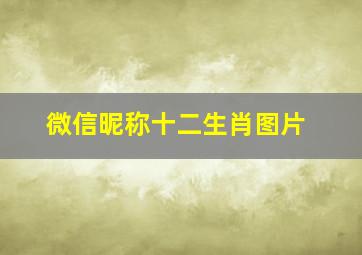 微信昵称十二生肖图片